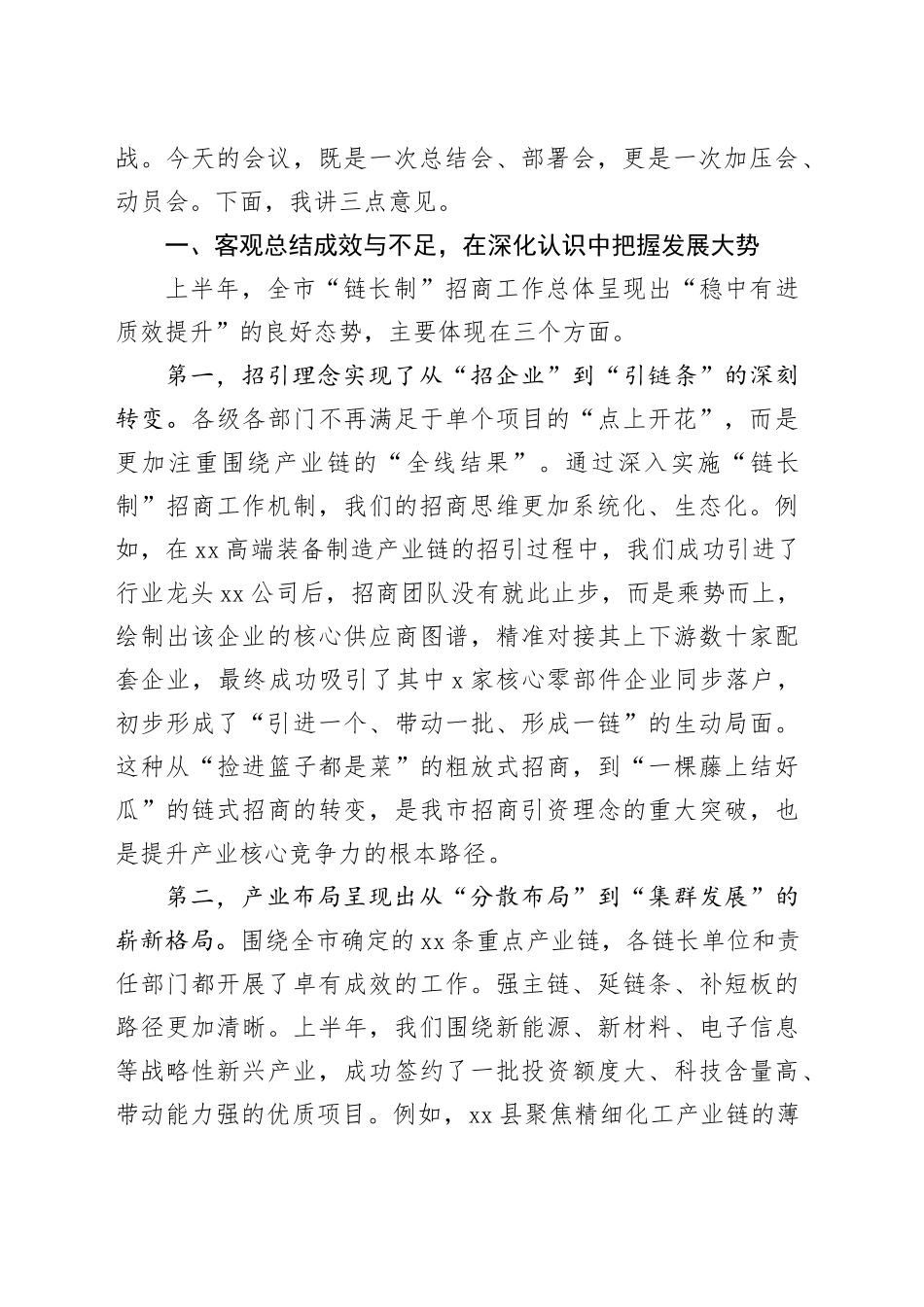 战。今天的会议，既是一次总结会、部署会，更是一次加压会、动员会。下面，我讲三点意见。

一、客观总结成效与不足，在深化认识中把握发展大势

上半年，全市“链长制”招商工作总体呈现出“稳中有进质效提升”的良好态势，主要体现在三个方面。

第一，招引理念实现了从“招企业”到“引链条”的深刻转变。各级各部门不再满足于单个项目的“点上开花”，而是更加注重围绕产业链的“全线结果”。通过深入实施“链长制”招商工作机制，我们的招商思维更加系统化、生态化。例如，在xx高端装备制造产业链的招引过程中，我们成功引进了行业龙头xx公司后，招商团队没有就此止步，而是乘势而上，绘制出该企业的核心供应商图谱，精准对接其上下游数十家配套企业，最终成功吸引了其中x家核心零部件企业同步落户，初步形成了“引进一个、带动一批、形成一链”的生动局面。这种从“捡进篮子都是菜”的粗放式招商，到“一棵藤上结好瓜”的链式招商的转变，是我市招商引资理念的重大突破，也是提升产业核心竞争力的根本路径。

第二，产业布局呈现出从“分散布局”到“集群发展”的崭新格局。围绕全市确定的xx条重点产业链，各链长单位和责任部门都开展了卓有成效的工作。强主链、延链条、补短板的路径更加清晰。上半年，我们围绕新能源、新材料、电子信息等战略性新兴产业，成功签约了一批投资额度大、科技含量高、带动能力强的优质项目。例如，xx县聚焦精细化工产业链的薄